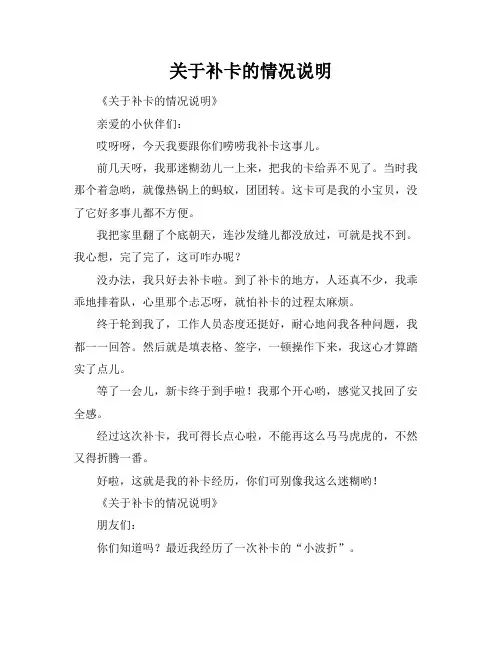 关于补卡的情况说明

《关于补卡的情况说明》

亲爱的小伙伴们：

哎呀呀，今天我要跟你们唠唠我补卡这事儿。

前几天呀，我那迷糊劲儿一上来，把我的卡给弄不见了。当时我那个着急哟，就像热锅上的蚂蚁，团团转。这卡可是我的小宝贝，没了它好多事儿都不方便。

我把家里翻了个底朝天，连沙发缝儿都没放过，可就是找不到。我心想，完了完了，这可咋办呢？

没办法，我只好去补卡啦。到了补卡的地方，人还真不少，我乖乖地排着队，心里那个忐忑呀，就怕补卡的过程太麻烦。

终于轮到我了，工作人员态度还挺好，耐心地问我各种问题，我都一一回答。然后就是填表格、签字，一顿操作下来，我这心才算踏实了点儿。

等了一会儿，新卡终于到手啦！我那个开心哟，感觉又找回了安全感。

经过这次补卡，我可得长点心啦，不能再这么马马虎虎的，不然又得折腾一番。

好啦，这就是我的补卡经历，你们可别像我这么迷糊哟！

《关于补卡的情况说明》

朋友们：

你们知道吗？最近我经历了一次补卡的“小波折”。